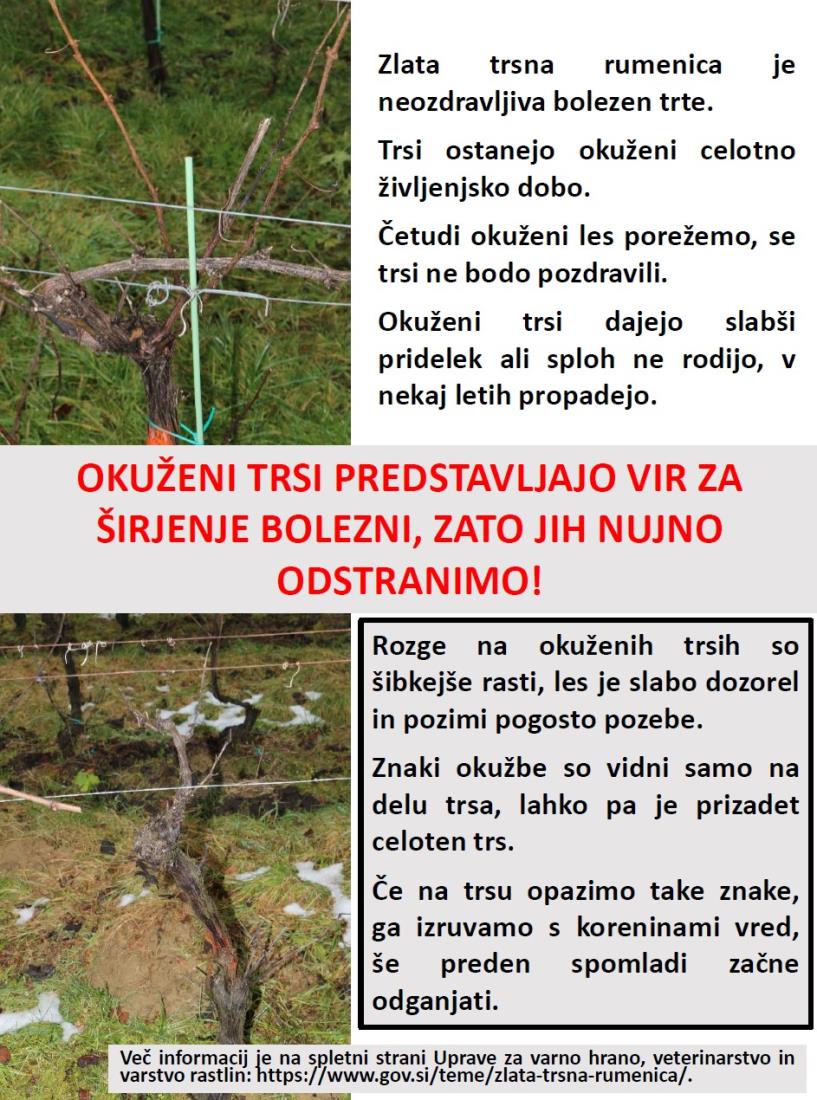 Zlata trsna rumenica je neozdravljiva bolezen trte.

Trsi ostanejo okuženi celotno življenjsko dobo.

Četudi okuženi les porežemo, se trsi ne bodo pozdravili.

Okuženi trsi dajejo slabši pridelek ali sploh ne rodijo, v nekaj letih propadejo.

OKUŽENI TRSI PREDSTAVLJAJO VIR ZA ŠIRJENJE BOLEZNI, ZATO JIH NUJNO ODSTRANIMO!

Rozge na okuženih trsih so šibkejše rasti, les je slabo dozorel in pozimi pogosto pozebe.

Znaki okužbe so vidni samo na delu trsa, lahko pa je prizadet celoten trs.

Če na trsu opazimo take znake, ga izruvamo s koreninami vred, še preden spomladi začne odganjati.

Več informacij je na spletni strani Uprave za varno hrano, veterinarstvo in varstvo rastlin: https://www.gov.si/teme/zlata-trsna-rumenica/.